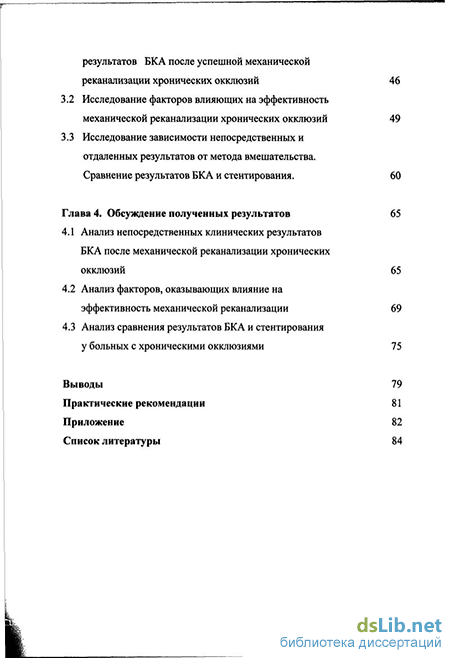 результатов БКА после успешной механической реканализации хронических окклюзий 46

3.2 Исследование факторов влияющих на эффективность механической реканализации хронических окклюзий 49

3.3 Исследование зависимости непосредственных и отдаленных результатов от метода вмешательства. Сравнение результатов БКА и стентирования. 60

Глава 4. Обсуждение полученных результатов 65

4.1 Анализ непосредственных клинических результатов БКА после механической реканализации хронических окклюзий 65

4.2 Анализ факторов, оказывающих влияние на эффективность механической реканализации 69

4.3 Анализ сравнения результатов БКА и стентирования у больных с хроническими окклюзиями 75

Выводы 79

Практические рекомендации 81

Приложение 82

Список литературы 84

dsLib.net
библиотека диссертаций